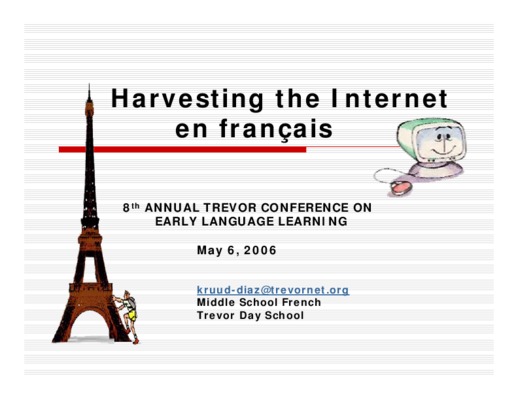 Harvesting the Internet en français

8th ANNUAL TREVOR CONFERENCE ON EARLY LANGUAGE LEARNING

May 6, 2006

kruud-diaz@trevornet.org
Middle School French
Trevor Day School